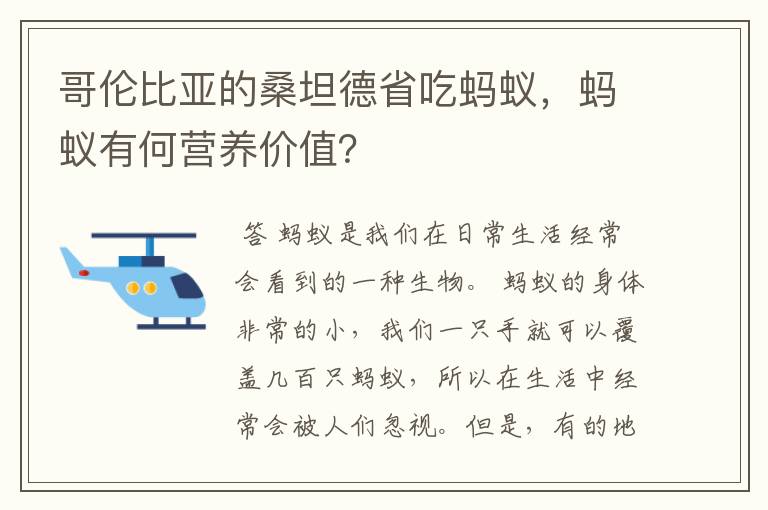 哥伦比亚的桑坦德省吃蚂蚁，蚂蚁有何营养价值?

答 蚂蚁是我们在日常生活经常会看到的一种生物。 蚂蚁的身体非常的小，我们一只手就可以覆盖几百只蚂蚁，所以在生活中经常会被人们忽视。但是，有的地